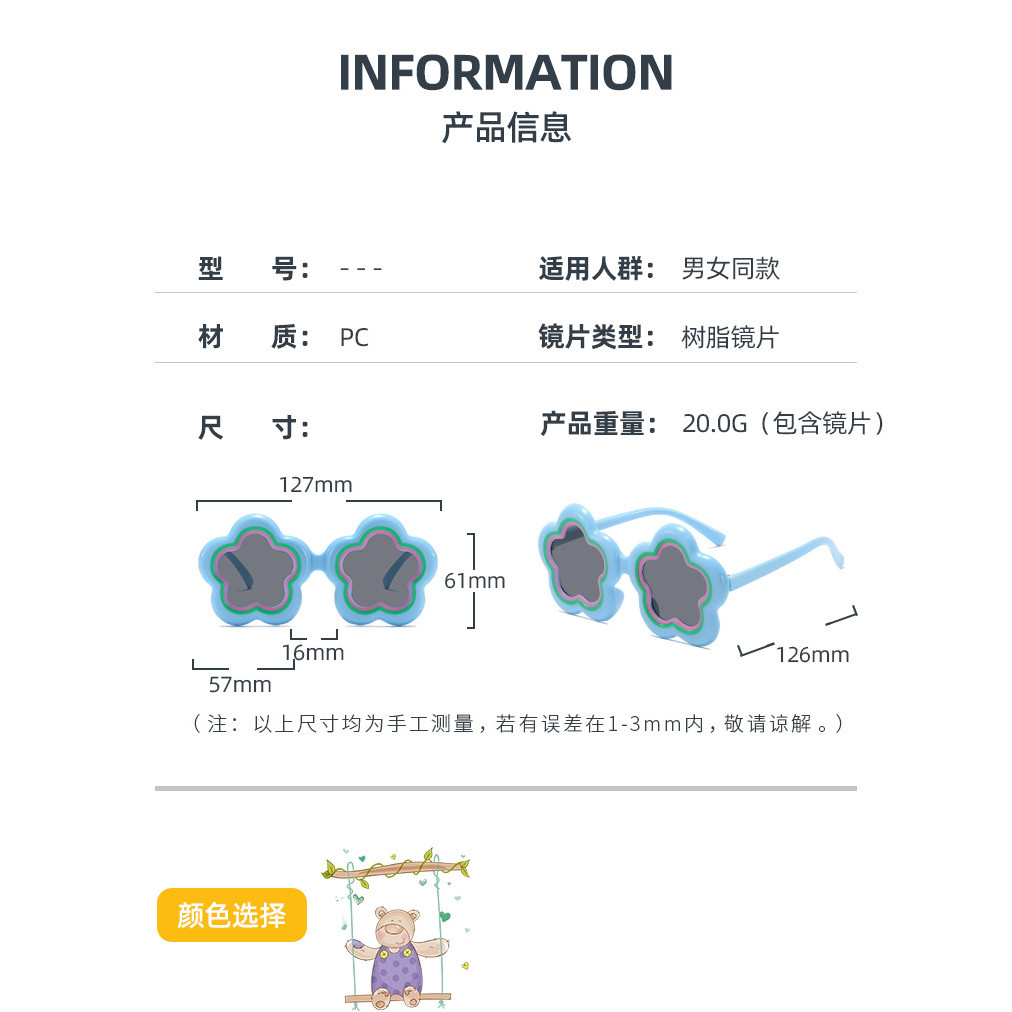 INFORMATION
产品信息

型　号： - - -
适用人群： 男女同款

材　质： PC
镜片类型： 树脂镜片

尺　寸：
产品重量： 20.0G（包含镜片）

127mm
61mm
16mm
57mm
126mm

（注：以上尺寸均为手工测量，若有误差在1-3mm内，敬请谅解。）

颜色选择